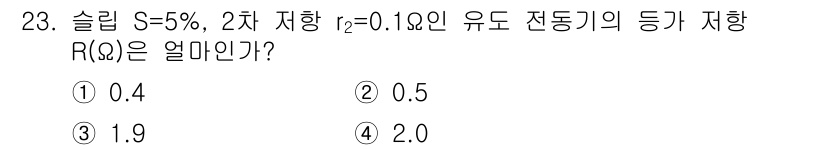 23. 슬립 S=5%, 2차 저항 $r_2$=0.1Ω인 유도 전동기의 등가 저항 R(Ω)은 얼마인가?

① 0.4 ② 0.5

③ 1.9 ④ 2.0